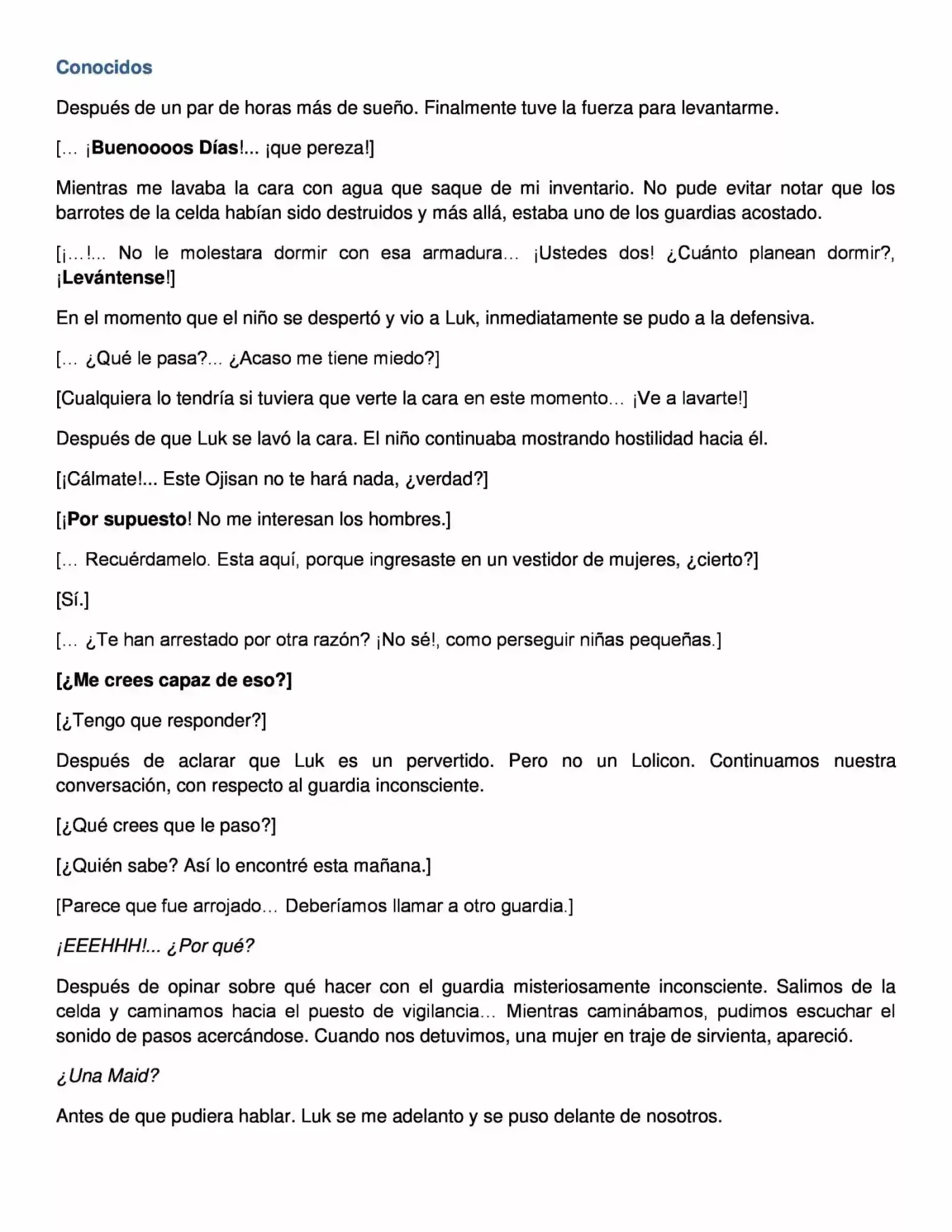 Conocidos

Después de un par de horas más de sueño. Finalmente tuve la fuerza para levantarme.

[… ¡Buenoooos Días!... ¡que pereza!]

Mientras me lavaba la cara con agua que saque de mi inventario. No pude evitar notar que los barrotes de la celda habían sido destruidos y más allá, estaba uno de los guardias acostado.

[¡…!... No le molestara dormir con esa armadura… ¡Ustedes dos! ¿Cuánto planean dormir?, ¡Levántense!]

En el momento que el niño se despertó y vio a Luk, inmediatamente se pudo a la defensiva.

[… ¿Qué le pasa?... ¿Acaso me tiene miedo?]

[Cualquiera lo tendría si tuviera que verte la cara en este momento… ¡Ve a lavarte!]

Después de que Luk se lavó la cara. El niño continuaba mostrando hostilidad hacia él.

[¡Cálmate!... Este Ojisan no te hará nada, ¿verdad?]

[¡Por supuesto! No me interesan los hombres.]

[… Recuérdamelo. Esta aquí, porque ingresaste en un vestidor de mujeres, ¿cierto?]

[Sí.]

[… ¿Te han arrestado por otra razón? ¡No sé!, como perseguir niñas pequeñas.]

[¿Me crees capaz de eso?]

[¿Tengo que responder?]

Después de aclarar que Luk es un pervertido. Pero no un Lolicon. Continuamos nuestra conversación, con respecto al guardia inconsciente.

[¿Qué crees que le paso?]

[¿Quién sabe? Así lo encontré esta mañana.]

[Parece que fue arrojado… Deberíamos llamar a otro guardia.]

¡EEEHHH!... ¿Por qué?

Después de opinar sobre qué hacer con el guardia misteriosamente inconsciente. Salimos de la celda y caminamos hacia el puesto de vigilancia… Mientras caminábamos, pudimos escuchar el sonido de pasos acercándose. Cuando nos detuvimos, una mujer en traje de sirvienta, apareció.

¿Una Maid?

Antes de que pudiera hablar. Luk se me adelanto y se puso delante de nosotros.